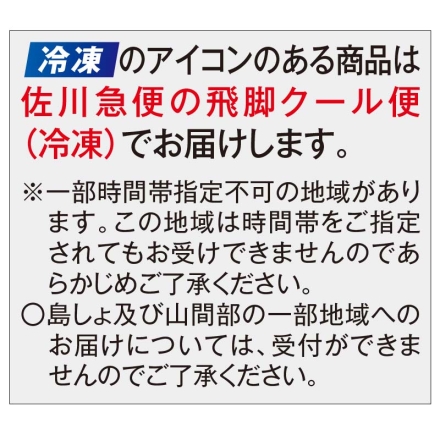 冷凍のアイコンのある商品は佐川急便の飛脚クール便（冷凍）でお届けします。

※一部時間帯指定不可の地域があります。この地域は時間帯をご指定されてもお受けできませんのであらかじめご了承ください。

○島しょ及び山間部の一部地域へのお届けについては、受付ができませんのでご了承ください。